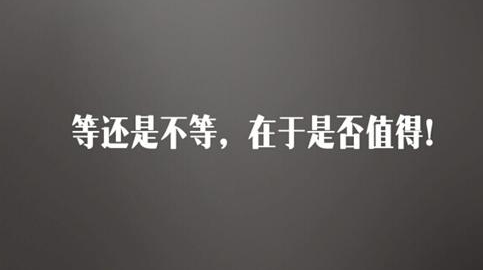 等还是不等，在于是否值得！